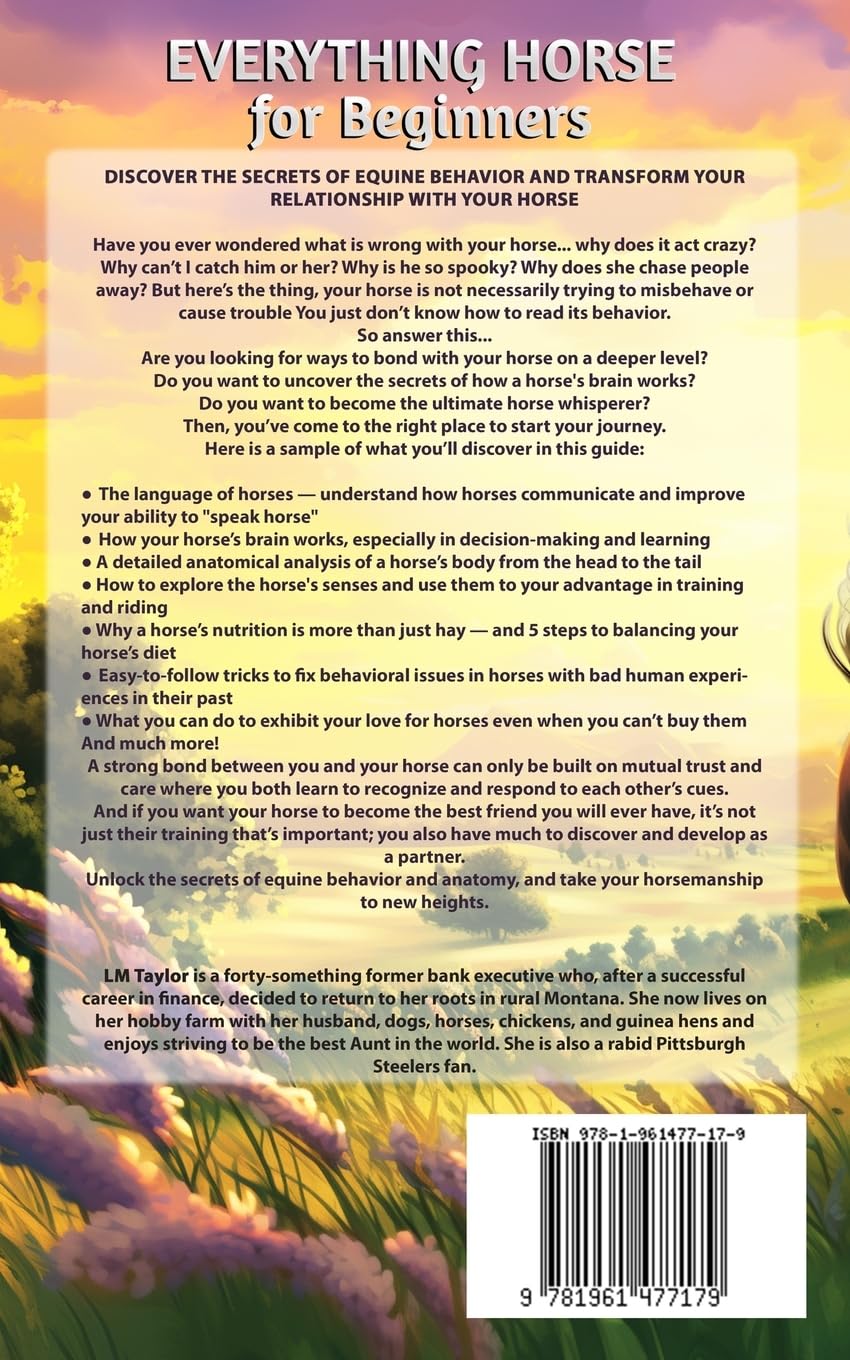 EVERYTHING HORSE
for Beginners

DISCOVER THE SECRETS OF EQUINE BEHAVIOR AND TRANSFORM YOUR RELATIONSHIP WITH YOUR HORSE

Have you ever wondered what is wrong with your horse... why does it act crazy? Why can't I catch him or her? Why is he so spooky? Why does she chase people away? But here's the thing, your horse is not necessarily trying to misbehave or cause trouble You just don't know how to read its behavior.
So answer this...
Are you looking for ways to bond with your horse on a deeper level?
Do you want to uncover the secrets of how a horse's brain works?
Do you want to become the ultimate horse whisperer?
Then, you've come to the right place to start your journey.
Here is a sample of what you'll discover in this guide:

• The language of horses — understand how horses communicate and improve your ability to "speak horse"
• How your horse's brain works, especially in decision-making and learning
• A detailed anatomical analysis of a horse's body from the head to the tail
• How to explore the horse's senses and use them to your advantage in training and riding
• Why a horse's nutrition is more than just hay — and 5 steps to balancing your horse's diet
• Easy-to-follow tricks to fix behavioral issues in horses with bad human experiences in their past
• What you can do to exhibit your love for horses even when you can't buy them
And much more!
A strong bond between you and your horse can only be built on mutual trust and care where you both learn to recognize and respond to each other's cues.
And if you want your horse to become the best friend you will ever have, it's not just their training that's important; you also have much to discover and develop as a partner.
Unlock the secrets of equine behavior and anatomy, and take your horsemanship to new heights.

LM Taylor is a forty-something former bank executive who, after a successful career in finance, decided to return to her roots in rural Montana. She now lives on her hobby farm with her husband, dogs, horses, chickens, and guinea hens and enjoys striving to be the best Aunt in the world. She is also a rabid Pittsburgh Steelers fan.

ISBN 978-1-961477-17-9
9 781961 477179